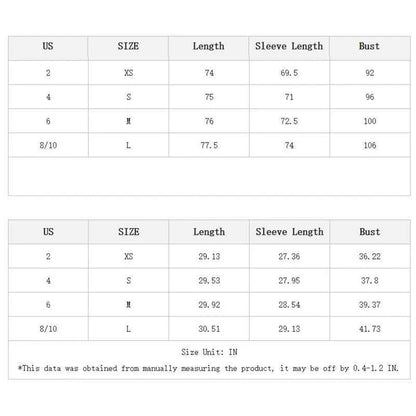 | US | SIZE | Length | Sleeve Length | Bust |
|---|---|---|---|---|
| 2 | XS | 74 | 69.5 | 92 |
| 4 | S | 75 | 71 | 96 |
| 6 | M | 76 | 72.5 | 100 |
| 8/10 | L | 77.5 | 74 | 106 |

| US | SIZE | Length | Sleeve Length | Bust |
|---|---|---|---|---|
| 2 | XS | 29.13 | 27.36 | 36.22 |
| 4 | S | 29.53 | 27.95 | 37.8 |
| 6 | M | 29.92 | 28.54 | 39.37 |
| 8/10 | L | 30.51 | 29.13 | 41.73 |

Size Unit: IN

*This data was obtained from manually measuring the product, it may be off by 0.4-1.2 IN.